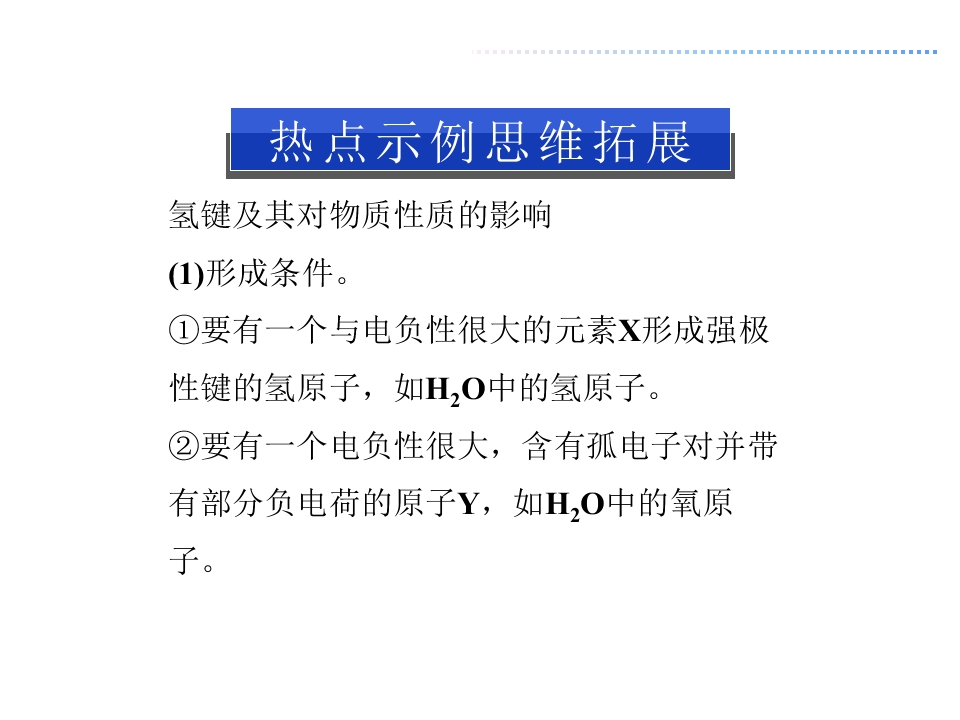 热点示例思维拓展

氢键及其对物质性质的影响

(1)形成条件。

①要有一个与电负性很大的元素X形成强极性键的氢原子，如$H_2O$中的氢原子。

②要有一个电负性很大，含有孤电子对并带有部分负电荷的原子Y，如$H_2O$中的氧原子。